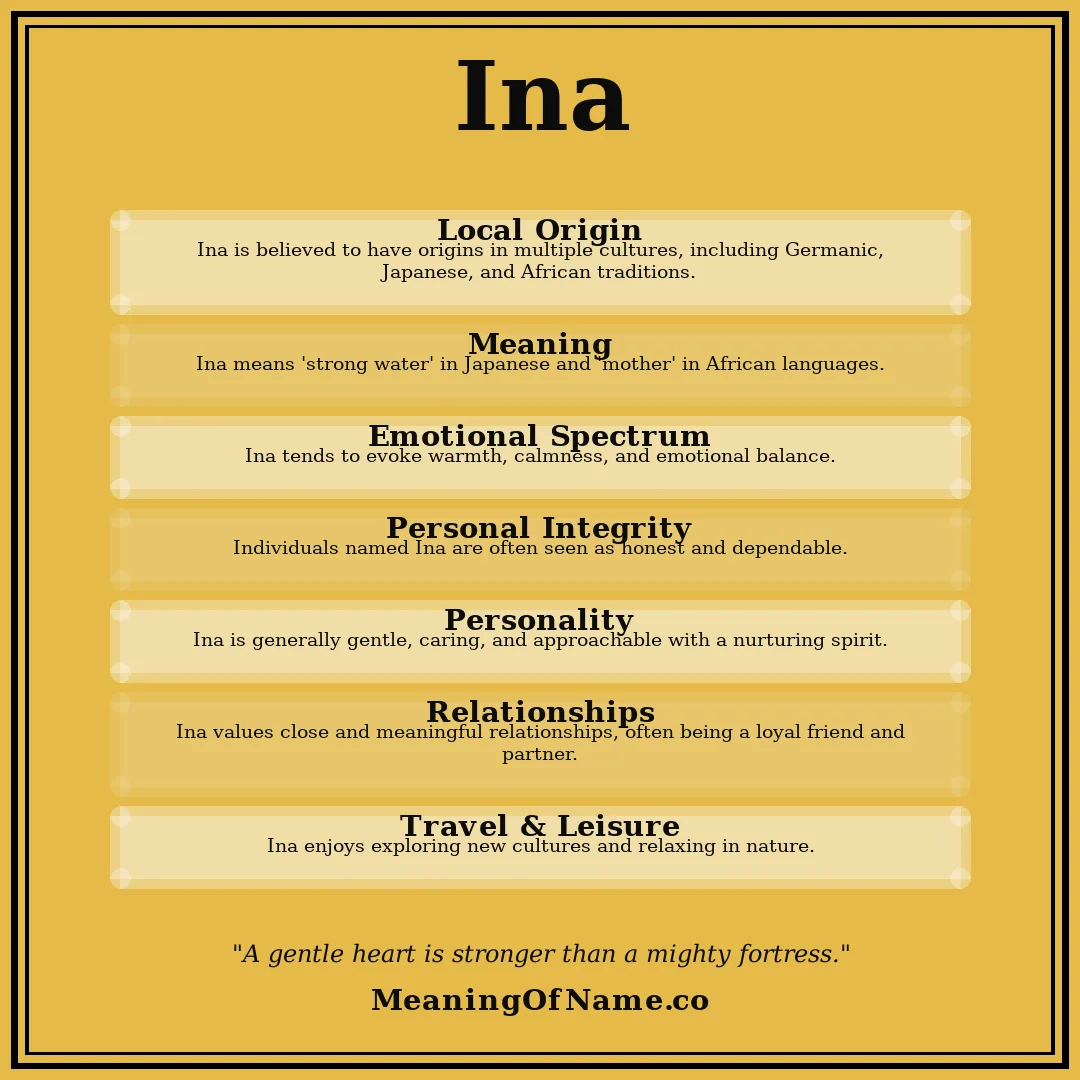 Ina

Local Origin
Ina is believed to have origins in multiple cultures, including Germanic, Japanese, and African traditions.

Meaning
Ina means 'strong water' in Japanese and 'mother' in African languages.

Emotional Spectrum
Ina tends to evoke warmth, calmness, and emotional balance.

Personal Integrity
Individuals named Ina are often seen as honest and dependable.

Personality
Ina is generally gentle, caring, and approachable with a nurturing spirit.

Relationships
Ina values close and meaningful relationships, often being a loyal friend and partner.

Travel & Leisure
Ina enjoys exploring new cultures and relaxing in nature.

"A gentle heart is stronger than a mighty fortress."

MeaningOfName.co